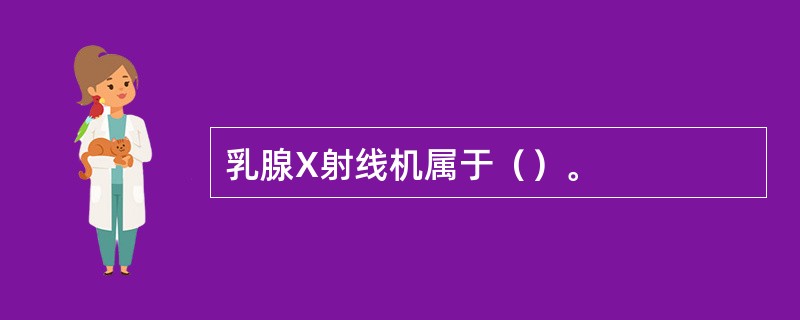 乳腺X射线机属于（）。